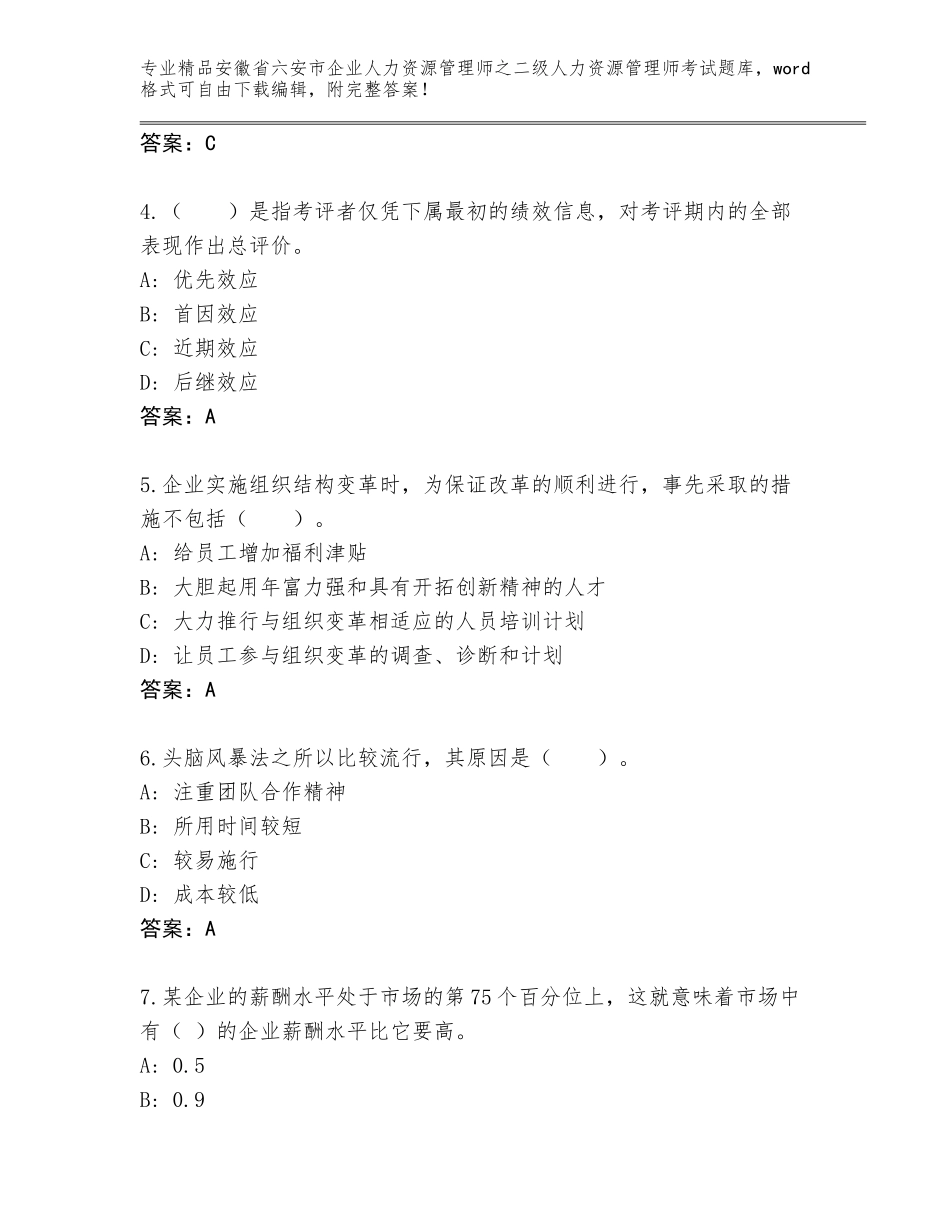 专业精品安徽省六安市企业人力资源管理师之二级人力资源管理师考试题库，word格式可自由下载编辑，附完整答案！

答案：C

4.（　　）是指考评者仅凭下属最初的绩效信息，对考评期内的全部表现作出总评价。
A：优先效应
B：首因效应
C：近期效应
D：后继效应
答案：A

5.企业实施组织结构变革时，为保证改革的顺利进行，事先采取的措施不包括（　　）。
A：给员工增加福利津贴
B：大胆起用年富力强和具有开拓创新精神的人才
C：大力推行与组织变革相适应的人员培训计划
D：让员工参与组织变革的调查、诊断和计划
答案：A

6.头脑风暴法之所以比较流行，其原因是（　　）。
A：注重团队合作精神
B：所用时间较短
C：较易施行
D：成本较低
答案：A

7.某企业的薪酬水平处于市场的第75个百分位上，这就意味着市场中有（ ）的企业薪酬水平比它要高。
A：0.5
B：0.9